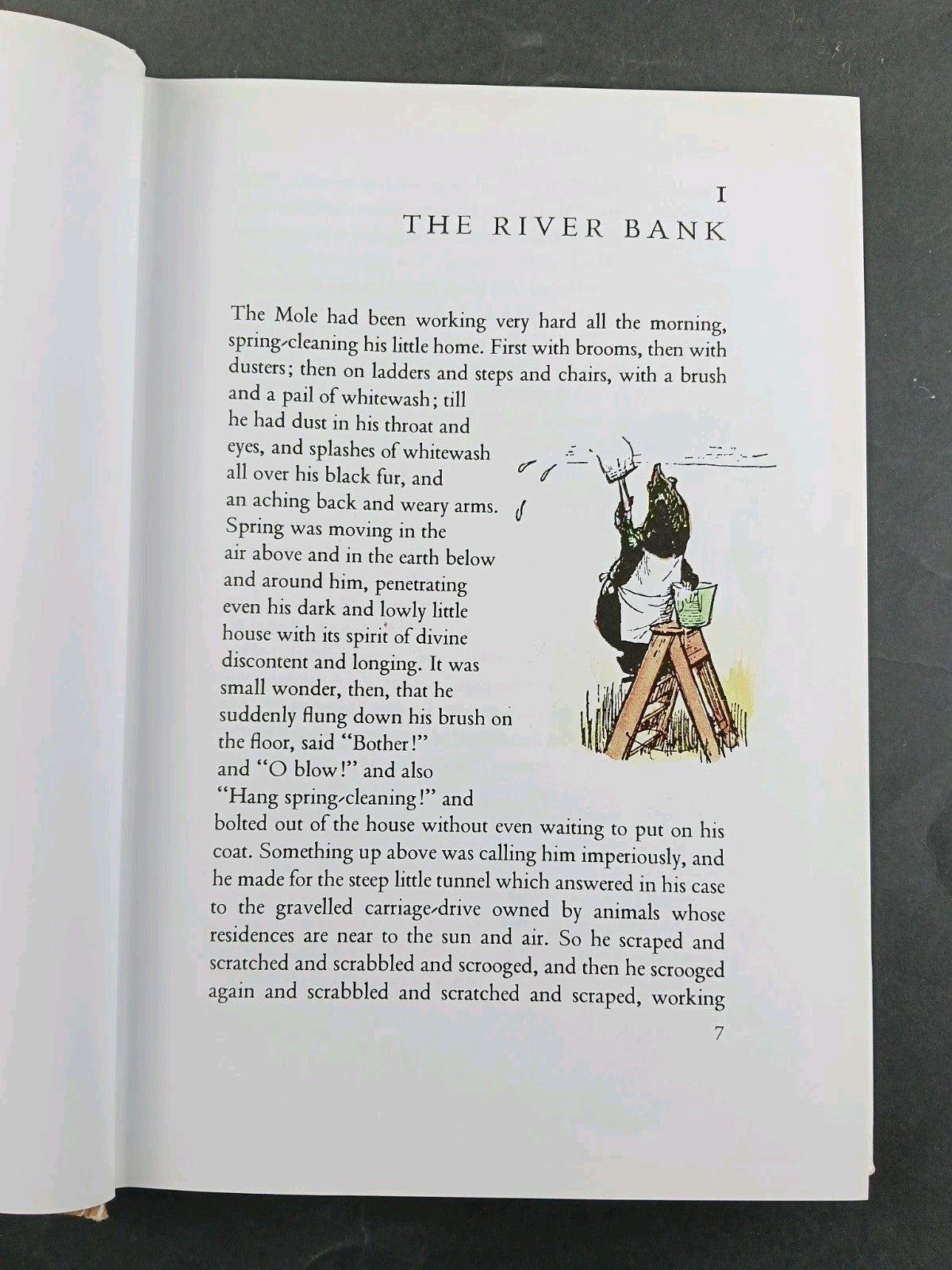 I
THE RIVER BANK

The Mole had been working very hard all the morning, spring-cleaning his little home. First with brooms, then with dusters; then on ladders and steps and chairs, with a brush and a pail of whitewash; till he had dust in his throat and eyes, and splashes of whitewash all over his black fur, and an aching back and weary arms. Spring was moving in the air above and in the earth below and around him, penetrating even his dark and lowly little house with its spirit of divine discontent and longing. It was small wonder, then, that he suddenly flung down his brush on the floor, said "Bother!" and "O blow!" and also "Hang spring-cleaning!" and bolted out of the house without even waiting to put on his coat. Something up above was calling him imperiously, and he made for the steep little tunnel which answered in his case to the gravelled carriage-drive owned by animals whose residences are near to the sun and air. So he scraped and scratched and scrabbled and scrooged, and then he scrooged again and scrabbled and scratched and scraped, working

7